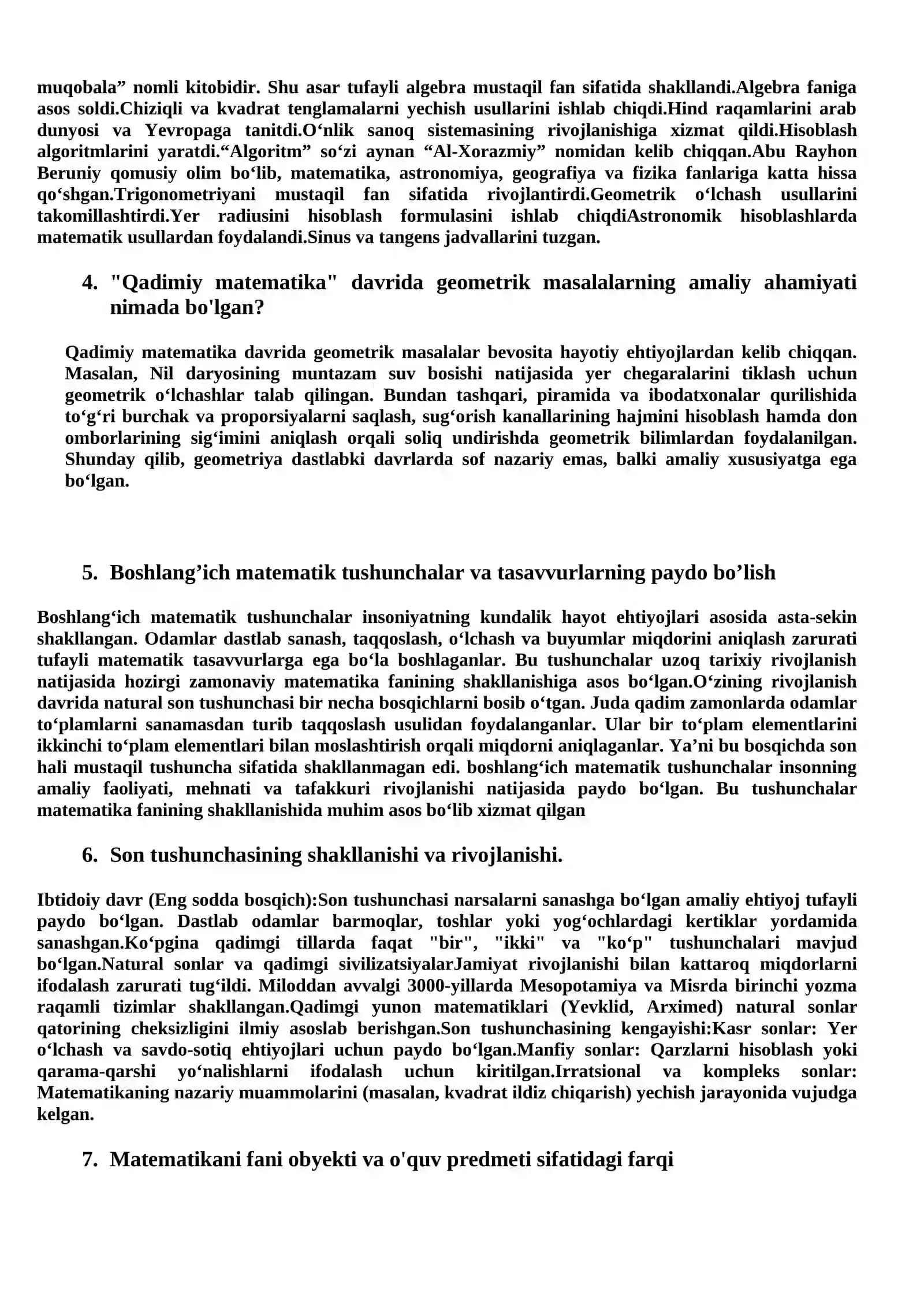 muqobala" nomli kitobidir. Shu asar tufayli algebra mustaqil fan sifatida shakllandi.Algebra faniga asos soldi.Chiziqli va kvadrat tenglamalarni yechish usullarini ishlab chiqdi.Hind raqamlarini arab dunyosi va Yevropaga tanitdi.O'nlik sanoq sistemasining rivojlanishiga xizmat qildi.Hisoblash algoritmlarini yaratdi."Algoritm" so'zi aynan "Al-Xorazmiy" nomidan kelib chiqqan.Abu Rayhon Beruniy qomusiy olim bo'lib, matematika, astronomiya, geografiya va fizika fanlariga katta hissa qo'shgan.Trigonometriyani mustaqil fan sifatida rivojlantirdi.Geometrik o'lchash usullarini takomillashtirdi.Yer radiusini hisoblash formulasini ishlab chiqdiAstronomik hisoblashlarda matematik usullardan foydalandi.Sinus va tangens jadvallarini tuzgan.

4. "Qadimiy matematika" davrida geometrik masalalarning amaliy ahamiyati nimada bo'lgan?

Qadimiy matematika davrida geometrik masalalar bevosita hayotiy ehtiyojlardan kelib chiqqan. Masalan, Nil daryosining muntazam suv bosishi natijasida yer chegaralarini tiklash uchun geometrik o'lchashlar talab qilingan. Bundan tashqari, piramida va ibodatxonalar qurilishida to'g'ri burchak va proporsiyalarni saqlash, sug'orish kanallarining hajmini hisoblash hamda don omborlarining sig'imini aniqlash orqali soliq undirishda geometrik bilimlardan foydalanilgan. Shunday qilib, geometriya dastlabki davrlarda sof nazariy emas, balki amaliy xususiyatga ega bo'lgan.

5. Boshlang'ich matematik tushunchalar va tasavvurlarning paydo bo'lish

Boshlang'ich matematik tushunchalar insoniyatning kundalik hayot ehtiyojlari asosida asta-sekin shakllangan. Odamlar dastlab sanash, taqqoslash, o'lchash va buyumlar miqdorini aniqlash zarurati tufayli matematik tasavvurlarga ega bo'la boshlaganlar. Bu tushunchalar uzoq tarixiy rivojlanish natijasida hozirgi zamonaviy matematika fanining shakllanishiga asos bo'lgan.O'zining rivojlanish davrida natural son tushunchasi bir necha bosqichlarni bosib o'tgan. Juda qadim zamonlarda odamlar to'plamlarni sanamasdan turib taqqoslash usulidan foydalanganlar. Ular bir to'plam elementlarini ikkinchi to'plam elementlari bilan moslashtirish orqali miqdorni aniqlaganlar. Ya'ni bu bosqichda son hali mustaqil tushuncha sifatida shakllanmagan edi. boshlang'ich matematik tushunchalar insonning amaliy faoliyati, mehnati va tafakkuri rivojlanishi natijasida paydo bo'lgan. Bu tushunchalar matematika fanining shakllanishida muhim asos bo'lib xizmat qilgan

6. Son tushunchasining shakllanishi va rivojlanishi.

Ibtidoiy davr (Eng sodda bosqich):Son tushunchasi narsalarni sanashga bo'lgan amaliy ehtiyoj tufayli paydo bo'lgan. Dastlab odamlar barmoqlar, toshlar yoki yog'ochlardagi kertiklar yordamida sanashgan.Ko'pgina qadimgi tillarda faqat "bir", "ikki" va "ko'p" tushunchalari mavjud bo'lgan.Natural sonlar va qadimgi sivilizatsiyalarJamiyat rivojlanishi bilan kattaroq miqdorlarni ifodalash zarurati tug'ildi. Miloddan avvalgi 3000-yillarda Mesopotamiya va Misrda birinchi yozma raqamli tizimlar shakllangan.Qadimgi yunon matematiklari (Yevklid, Arximed) natural sonlar qatorining cheksizligini ilmiy asoslab berishgan.Son tushunchasining kengayishi:Kasr sonlar: Yer o'lchash va savdo-sotiq ehtiyojlari uchun paydo bo'lgan.Manfiy sonlar: Qarzlarni hisoblash yoki qarama-qarshi yo'nalishlarni ifodalash uchun kiritilgan.Irratsional va kompleks sonlar: Matematikaning nazariy muammolarini (masalan, kvadrat ildiz chiqarish) yechish jarayonida vujudga kelgan.

7. Matematikani fani obyekti va o'quv predmeti sifatidagi farqi